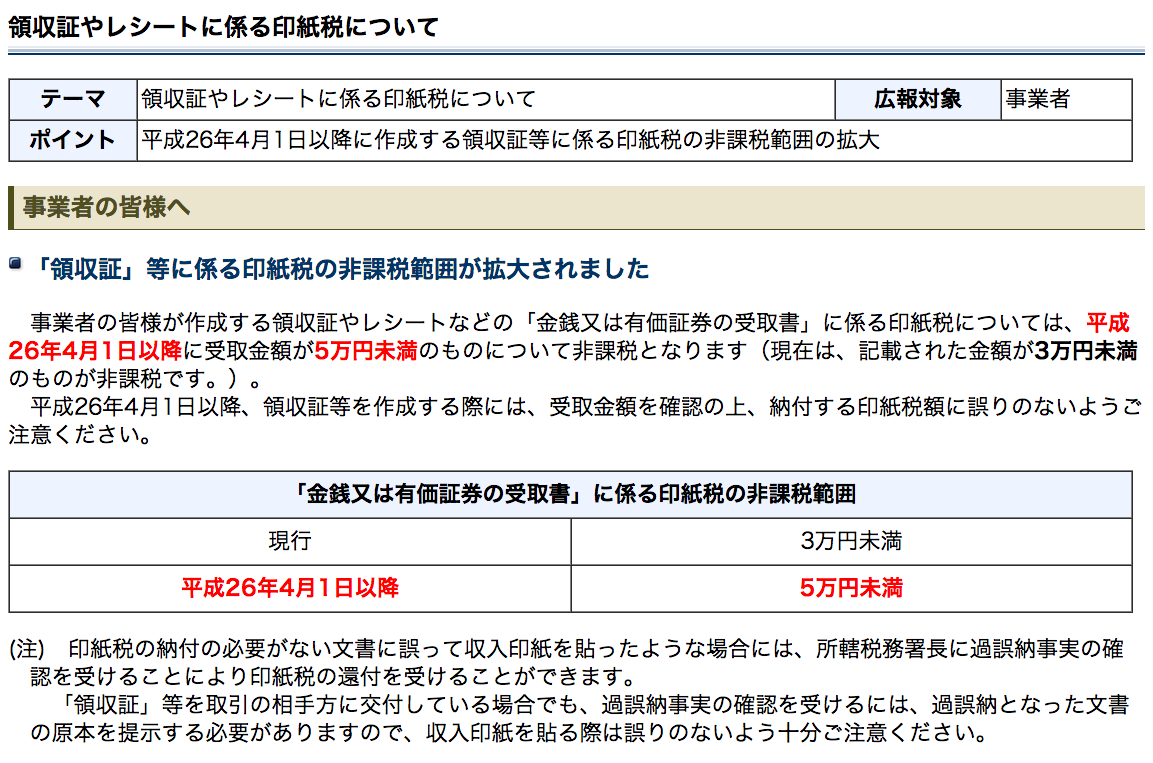 領収証やレシートに係る印紙税について

| テーマ | 領収証やレシートに係る印紙税について | 広報対象 | 事業者 |
|---|---|---|---|
| ポイント | 平成26年4月1日以降に作成する領収証等に係る印紙税の非課税範囲の拡大 | | |

事業者の皆様へ

「領収証」等に係る印紙税の非課税範囲が拡大されました

事業者の皆様が作成する領収証やレシートなどの「金銭又は有価証券の受取書」に係る印紙税については、平成26年4月1日以降に受取金額が5万円未満のものについて非課税となります（現在は、記載された金額が3万円未満のものが非課税です。）。
平成26年4月1日以降、領収証等を作成する際には、受取金額を確認の上、納付する印紙税額に誤りのないようご注意ください。

| 「金銭又は有価証券の受取書」に係る印紙税の非課税範囲 | |
|---|---|
| 現行 | 3万円未満 |
| 平成26年4月1日以降 | 5万円未満 |

(注)　印紙税の納付の必要がない文書に誤って収入印紙を貼ったような場合には、所轄税務署長に過誤納事実の確認を受けることにより印紙税の還付を受けることができます。
「領収証」等を取引の相手方に交付している場合でも、過誤納事実の確認を受けるには、過誤納となった文書の原本を提示する必要がありますので、収入印紙を貼る際は誤りのないよう十分ご注意ください。